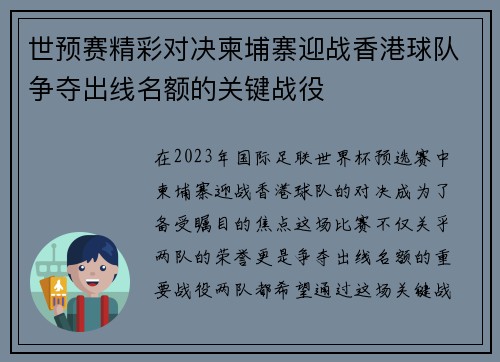 世预赛精彩对决柬埔寨迎战香港球队争夺出线名额的关键战役

在2023年国际足联世界杯预选赛中柬埔寨迎战香港球队的对决成为了备受瞩目的焦点这场比赛不仅关乎两队的荣誉更是争夺出线名额的重要战役两队都希望通过这场关键战